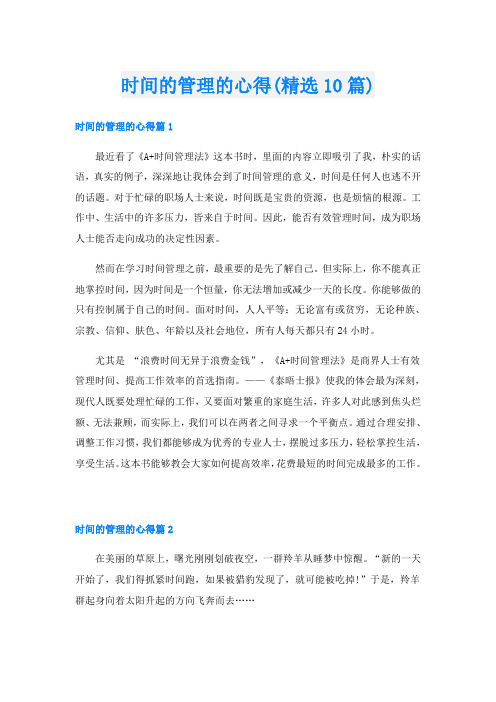 时间的管理的心得(精选10篇)

时间的管理的心得篇1

最近看了《A+时间管理法》这本书时，里面的内容立即吸引了我，朴实的话语，真实的例子，深深地让我体会到了时间管理的意义，时间是任何人也逃不开的话题。对于忙碌的职场人士来说，时间既是宝贵的资源，也是烦恼的根源。工作中、生活中的许多压力，皆来自于时间。因此，能否有效管理时间，成为职场人士能否走向成功的决定性因素。

然而在学习时间管理之前，最重要的是先了解自己。但实际上，你不能真正地掌控时间，因为时间是一个恒量，你无法增加或减少一天的长度。你能够做的只有控制属于自己的时间。面对时间，人人平等：无论富有或贫穷，无论种族、宗教、信仰、肤色、年龄以及社会地位，所有人每天都只有24小时。

尤其是 “浪费时间无异于浪费金钱”，《A+时间管理法》是商界人士有效管理时间、提高工作效率的首选指南。——《泰晤士报》使我的体会最为深刻，现代人既要处理忙碌的工作，又要面对繁重的家庭生活，许多人对此感到焦头烂额、无法兼顾，而实际上，我们可以在两者之间寻求一个平衡点。通过合理安排、调整工作习惯，我们都能够成为优秀的专业人士，摆脱过多压力，轻松掌控生活，享受生活。这本书能够教会大家如何提高效率，花费最短的时间完成最多的工作。

时间的管理的心得篇2

在美丽的草原上，曙光刚刚划破夜空，一群羚羊从睡梦中惊醒。“新的一天开始了，我们得抓紧时间跑，如果被猎豹发现了，就可能被吃掉!”于是，羚羊群起身向着太阳升起的方向飞奔而去……